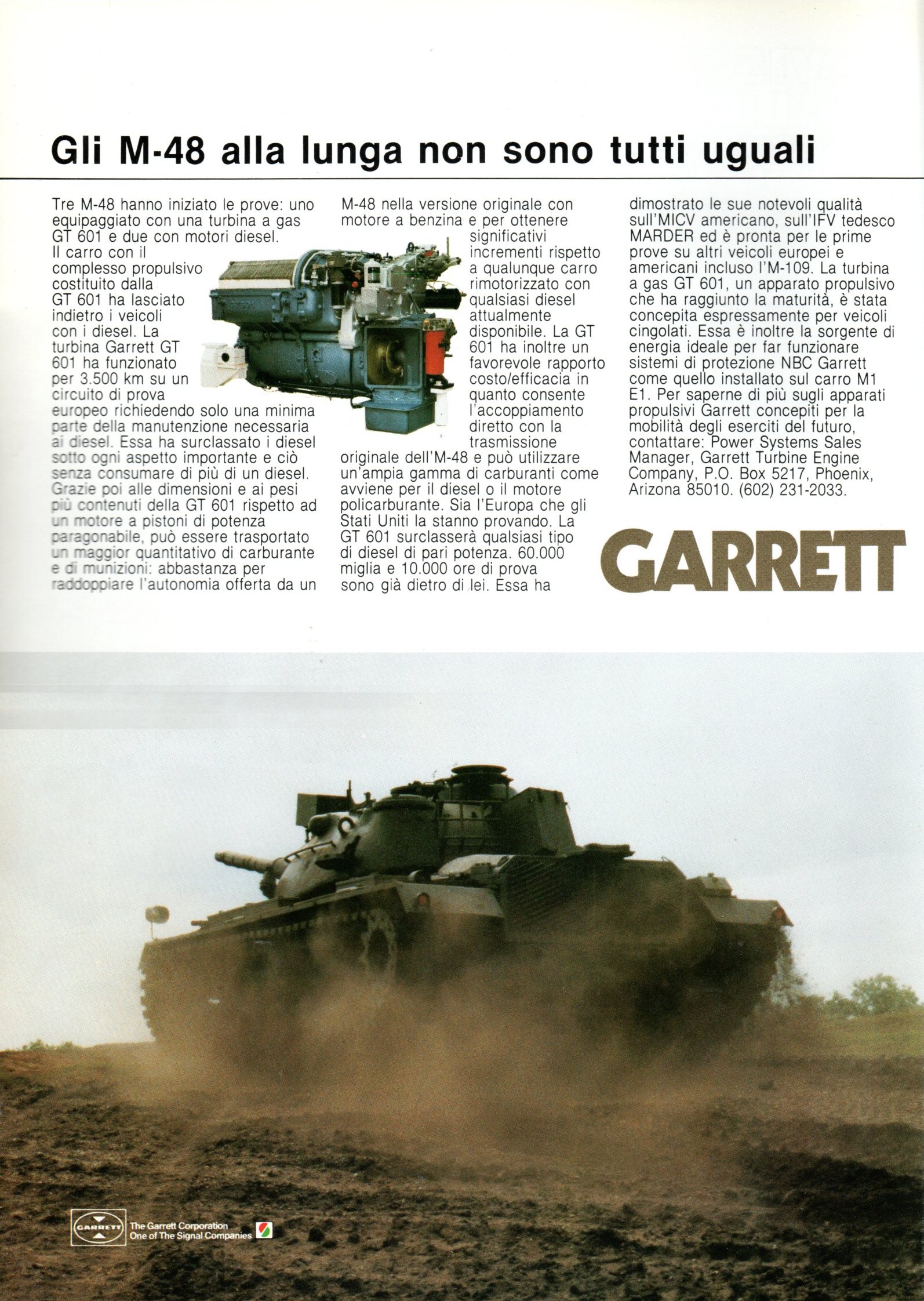 Gli M-48 alla lunga non sono tutti uguali

Tre M-48 hanno iniziato le prove: uno equipaggiato con una turbina a gas GT 601 e due con motori diesel. Il carro con il complesso propulsivo costituito dalla GT 601 ha lasciato indietro i veicoli con i diesel. La turbina Garrett GT 601 ha funzionato per 3.500 km su un circuito di prova europeo richiedendo solo una minima parte della manutenzione necessaria ai diesel. Essa ha surclassato i diesel sotto ogni aspetto importante e ciò senza consumare di più di un diesel. Grazie poi alle dimensioni e ai pesi più contenuti della GT 601 rispetto ad un motore a pistoni di potenza paragonabile, può essere trasportato un maggior quantitativo di carburante e di munizioni: abbastanza per raddoppiare l'autonomia offerta da un M-48 nella versione originale con motore a benzina e per ottenere significativi incrementi rispetto a qualunque carro rimotorizzato con qualsiasi diesel attualmente disponibile. La GT 601 ha inoltre un favorevole rapporto costo/efficacia in quanto consente l'accoppiamento diretto con la trasmissione originale dell'M-48 e può utilizzare un'ampia gamma di carburanti come avviene per il diesel o il motore policarburante. Sia l'Europa che gli Stati Uniti la stanno provando. La GT 601 surclasserà qualsiasi tipo di diesel di pari potenza. 60.000 miglia e 10.000 ore di prova sono già dietro di lei. Essa ha dimostrato le sue notevoli qualità sull'MICV americano, sull'IFV tedesco MARDER ed è pronta per le prime prove su altri veicoli europei e americani incluso l'M-109. La turbina a gas GT 601, un apparato propulsivo che ha raggiunto la maturità, è stata concepita espressamente per veicoli cingolati. Essa è inoltre la sorgente di energia ideale per far funzionare sistemi di protezione NBC Garrett come quello installato sul carro M1 E1. Per saperne di più sugli apparati propulsivi Garrett concepiti per la mobilità degli eserciti del futuro, contattare: Power Systems Sales Manager, Garrett Turbine Engine Company, P.O. Box 5217, Phoenix, Arizona 85010. (602) 231-2033.

GARRETT

GARRETT
The Garrett Corporation
One of The Signal Companies